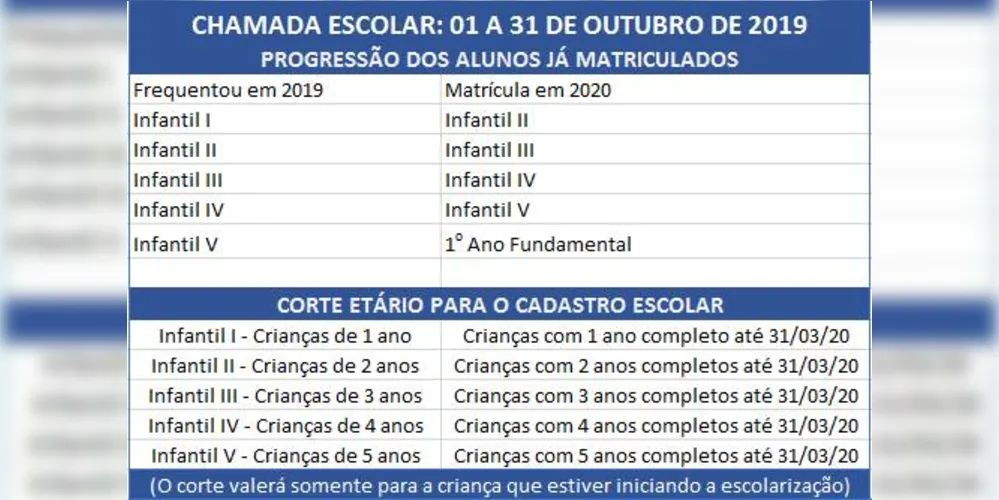 CHAMADA ESCOLAR: 01 A 31 DE OUTUBRO DE 2019

PROGRESSÃO DOS ALUNOS JÁ MATRICULADOS

| Frequentou em 2019 | Matrícula em 2020 |
|---|---|
| Infantil I | Infantil II |
| Infantil II | Infantil III |
| Infantil III | Infantil IV |
| Infantil IV | Infantil V |
| Infantil V | 1º Ano Fundamental |

CORTE ETÁRIO PARA O CADASTRO ESCOLAR

| | |
|---|---|
| Infantil I - Crianças de 1 ano | Crianças com 1 ano completo até 31/03/20 |
| Infantil II - Crianças de 2 anos | Crianças com 2 anos completos até 31/03/20 |
| Infantil III - Crianças de 3 anos | Crianças com 3 anos completos até 31/03/20 |
| Infantil IV - Crianças de 4 anos | Crianças com 4 anos completos até 31/03/20 |
| Infantil V - Crianças de 5 anos | Crianças com 5 anos completos até 31/03/20 |

(O corte valerá somente para a criança que estiver iniciando a escolarização)